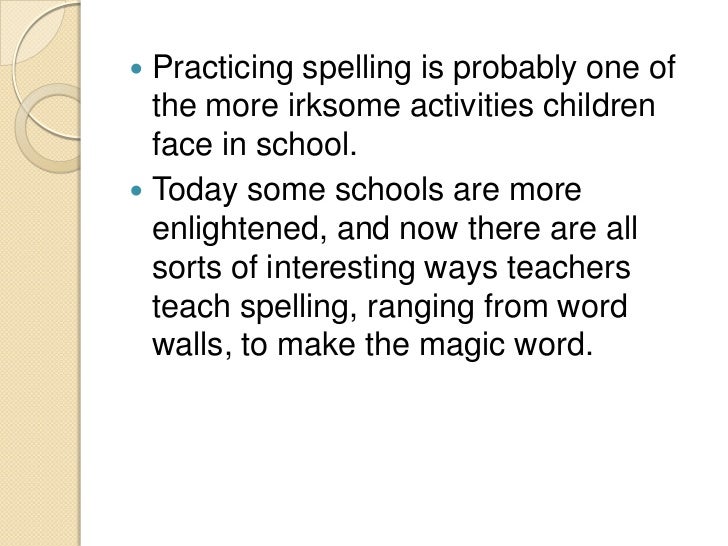 • Practicing spelling is probably one of the more irksome activities children face in school.
• Today some schools are more enlightened, and now there are all sorts of interesting ways teachers teach spelling, ranging from word walls, to make the magic word.